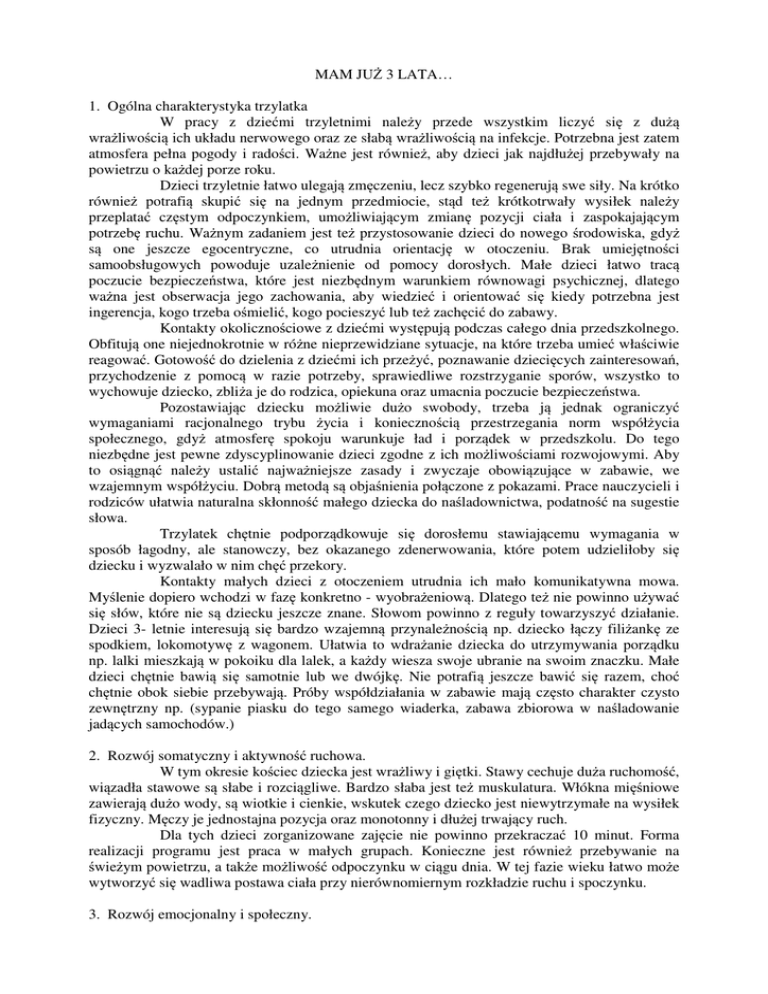 MAM JUŻ 3 LATA…

1. Ogólna charakterystyka trzylatka

W pracy z dziećmi trzyletnimi należy przede wszystkim liczyć się z dużą wrażliwością ich układu nerwowego oraz ze słabą wrażliwością na infekcje. Potrzebna jest zatem atmosfera pełna pogody i radości. Ważne jest również, aby dzieci jak najdłużej przebywały na powietrzu o każdej porze roku.

Dzieci trzyletnie łatwo ulegają zmęczeniu, lecz szybko regenerują swe siły. Na krótko również potrafią skupić się na jednym przedmiocie, stąd też krótkotrwały wysiłek należy przeplatać częstym odpoczynkiem, umożliwiającym zmianę pozycji ciała i zaspokajającym potrzebę ruchu. Ważnym zadaniem jest też przystosowanie dzieci do nowego środowiska, gdyż są one jeszcze egocentryczne, co utrudnia orientację w otoczeniu. Brak umiejętności samoobsługowych powoduje uzależnienie od pomocy dorosłych. Małe dzieci łatwo tracą poczucie bezpieczeństwa, które jest niezbędnym warunkiem równowagi psychicznej, dlatego ważna jest obserwacja jego zachowania, aby wiedzieć i orientować się kiedy potrzebna jest ingerencja, kogo trzeba ośmielić, kogo pocieszyć lub też zachęcić do zabawy.

Kontakty okolicznościowe z dziećmi występują podczas całego dnia przedszkolnego. Obfitują one niejednokrotnie w różne nieprzewidziane sytuacje, na które trzeba umieć właściwie reagować. Gotowość do dzielenia z dziećmi ich przeżyć, poznawanie dziecięcych zainteresowań, przychodzenie z pomocą w razie potrzeby, sprawiedliwe rozstrzyganie sporów, wszystko to wychowuje dziecko, zbliża je do rodzica, opiekuna oraz umacnia poczucie bezpieczeństwa.

Pozostawiając dziecku możliwie dużo swobody, trzeba ją jednak ograniczyć wymaganiami racjonalnego trybu życia i koniecznością przestrzegania norm współżycia społecznego, gdyż atmosferę spokoju warunkuje ład i porządek w przedszkolu. Do tego niezbędne jest pewne zdyscyplinowanie dzieci zgodne z ich możliwościami rozwojowymi. Aby to osiągnąć należy ustalić najważniejsze zasady i zwyczaje obowiązujące w zabawie, we wzajemnym współżyciu. Dobrą metodą są objaśnienia połączone z pokazami. Prace nauczycieli i rodziców ułatwia naturalna skłonność małego dziecka do naśladownictwa, podatność na sugestie słowa.

Trzylatek chętnie podporządkowuje się dorosłemu stawiającemu wymagania w sposób łagodny, ale stanowczy, bez okazanego zdenerwowania, które potem udzieliłoby się dziecku i wyzwalało w nim chęć przekory.

Kontakty małych dzieci z otoczeniem utrudnia ich mało komunikatywna mowa. Myślenie dopiero wchodzi w fazę konkretno - wyobrażeniową. Dlatego też nie powinno używać się słów, które nie są dziecku jeszcze znane. Słowom powinno z reguły towarzyszyć działanie. Dzieci 3- letnie interesują się bardzo wzajemną przynależnością np. dziecko łączy filiżankę ze spodkiem, lokomotywę z wagonem. Ułatwia to wdrażanie dziecka do utrzymywania porządku np. lalki mieszkają w pokoiku dla lalek, a każdy wiesza swoje ubranie na swoim znaczku. Małe dzieci chętnie bawią się samotnie lub we dwójkę. Nie potrafią jeszcze bawić się razem, choć chętnie obok siebie przebywają. Próby współdziałania w zabawie mają często charakter czysto zewnętrzny np. (sypanie piasku do tego samego wiaderka, zabawa zbiorowa w naśladowanie jadących samochodów.)

2. Rozwój somatyczny i aktywność ruchowa.

W tym okresie kościec dziecka jest wrażliwy i giętki. Stawy cechuje duża ruchomość, wiązadła stawowe są słabe i rozciągliwe. Bardzo słaba jest też muskulatura. Włókna mięśniowe zawierają dużo wody, są wiotkie i cienkie, wskutek czego dziecko jest niewytrzymałe na wysiłek fizyczny. Męczy je jednostajna pozycja oraz monotonny i dłużej trwający ruch.

Dla tych dzieci zorganizowane zajęcie nie powinno przekraczać 10 minut. Forma realizacji programu jest praca w małych grupach. Konieczne jest również przebywanie na świeżym powietrzu, a także możliwość odpoczynku w ciągu dnia. W tej fazie wieku łatwo może wytworzyć się wadliwa postawa ciała przy nierównomiernym rozkładzie ruchu i spoczynku.

3. Rozwój emocjonalny i społeczny.